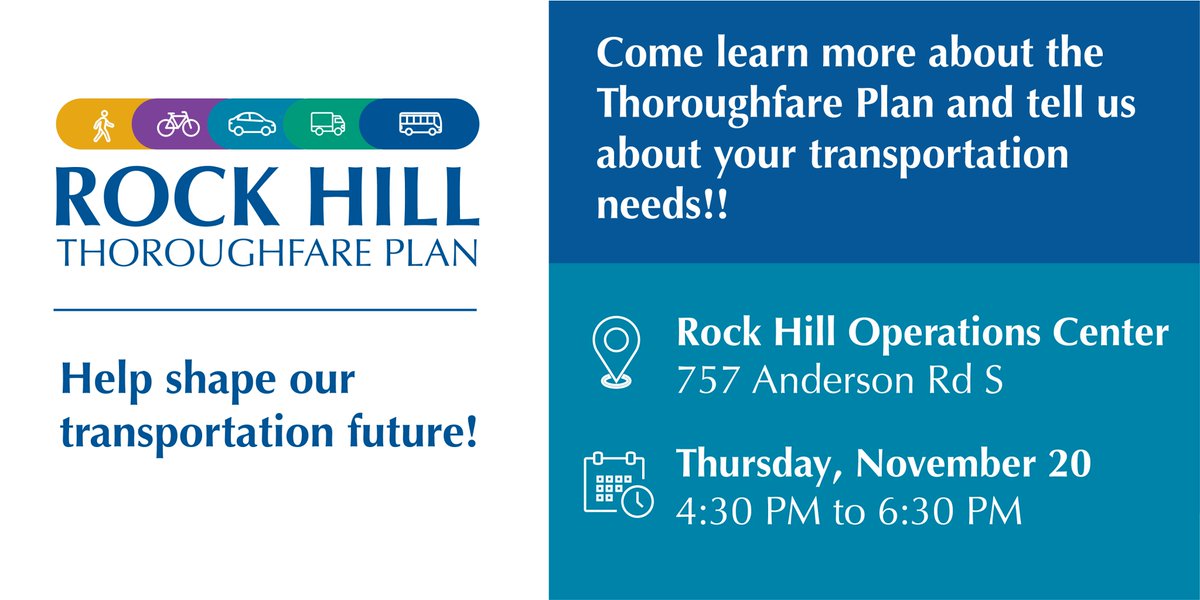 ROCK HILL
THOROUGHFARE PLAN

Help shape our transportation future!

Come learn more about the Thoroughfare Plan and tell us about your transportation needs!!

Rock Hill Operations Center
757 Anderson Rd S

Thursday, November 20
4:30 PM to 6:30 PM